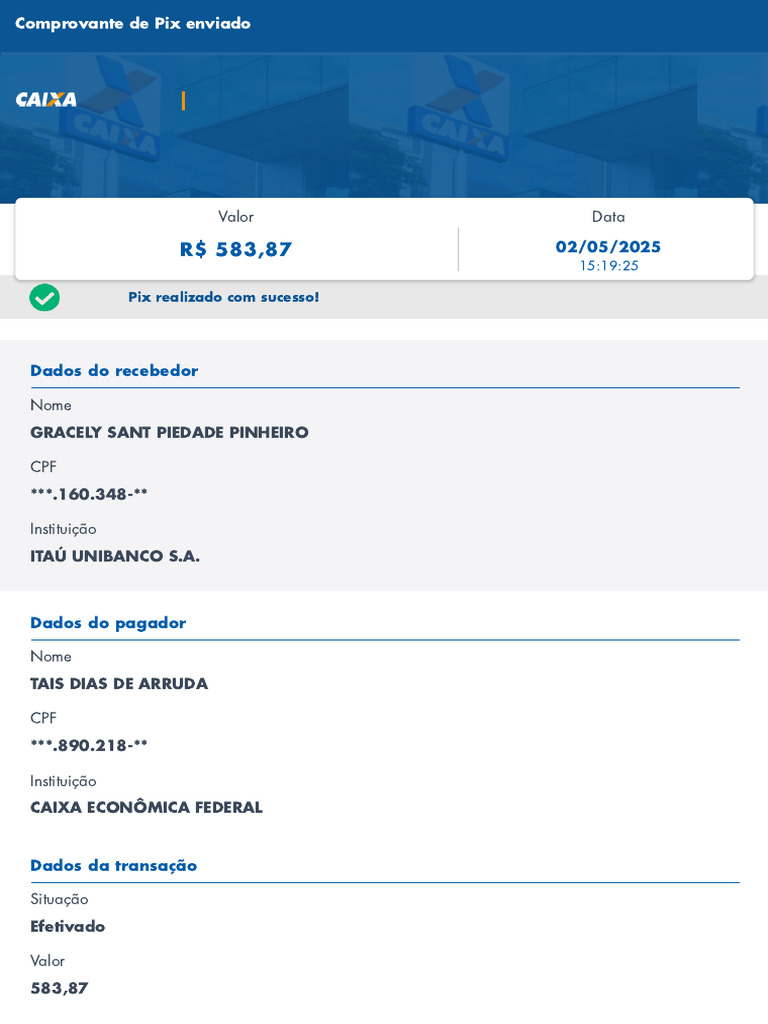 Comprovante de Pix enviado

CAIXA

Valor
R$ 583,87

Data
02/05/2025
15:19:25

Pix realizado com sucesso!

Dados do recebedor

Nome
GRACELY SANT PIEDADE PINHEIRO

CPF
***.160.348-**

Instituição
ITAÚ UNIBANCO S.A.

Dados do pagador

Nome
TAIS DIAS DE ARRUDA

CPF
***.890.218-**

Instituição
CAIXA ECONÔMICA FEDERAL

Dados da transação

Situação
Efetivado

Valor
583,87